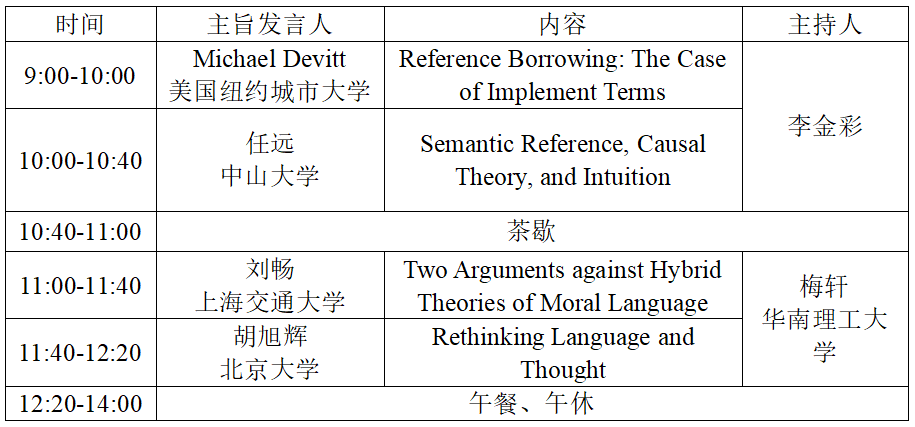 | 时间 | 主旨发言人 | 内容 | 主持人 |
|---|---|---|---|
| 9:00-10:00 | Michael Devitt 美国纽约城市大学 | Reference Borrowing: The Case of Implement Terms | 李金彩 |
| 10:00-10:40 | 任远 中山大学 | Semantic Reference, Causal Theory, and Intuition | |
| 10:40-11:00 | 茶歇 | | |
| 11:00-11:40 | 刘畅 上海交通大学 | Two Arguments against Hybrid Theories of Moral Language | 梅轩 华南理工大学 |
| 11:40-12:20 | 胡旭辉 北京大学 | Rethinking Language and Thought | |
| 12:20-14:00 | 午餐、午休 | | |